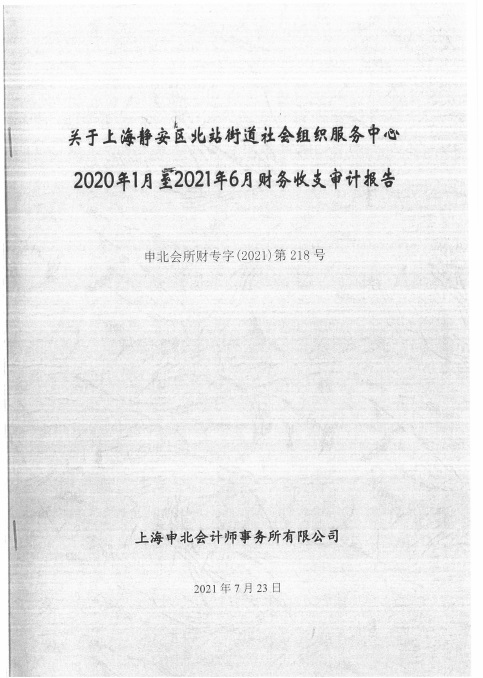 关于上海静安区北站街道社会组织服务中心

2020年1月至2021年6月财务收支审计报告

申北会所财专字(2021)第218号

上海申北会计师事务所有限公司

2021年7月23日